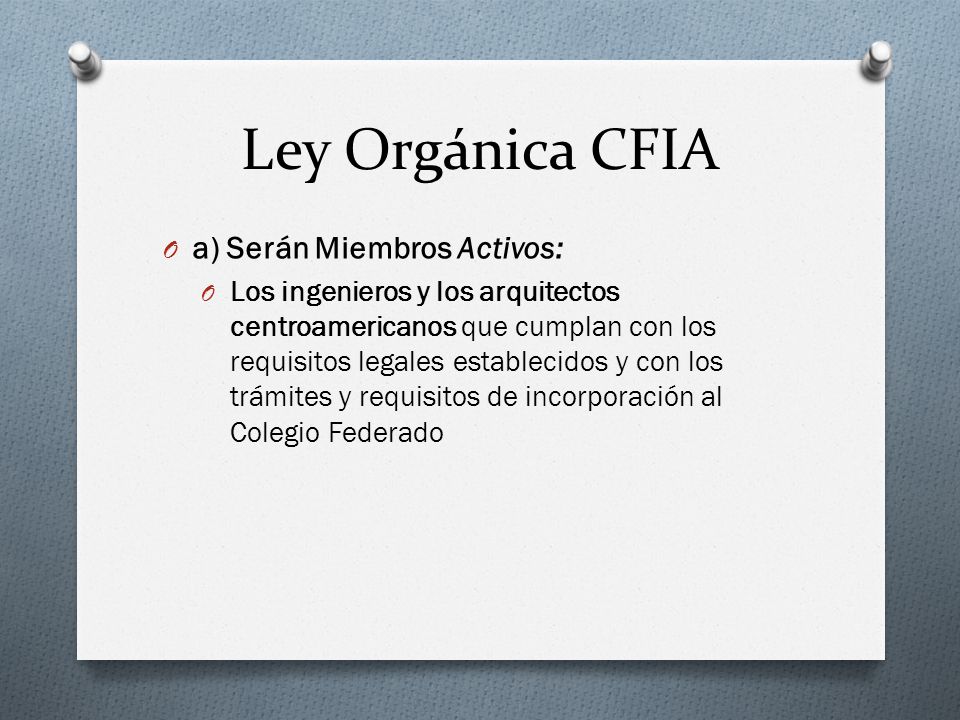 Ley Orgánica CFIA

a) Serán Miembros Activos:

Los ingenieros y los arquitectos centroamericanos que cumplan con los requisitos legales establecidos y con los trámites y requisitos de incorporación al Colegio Federado